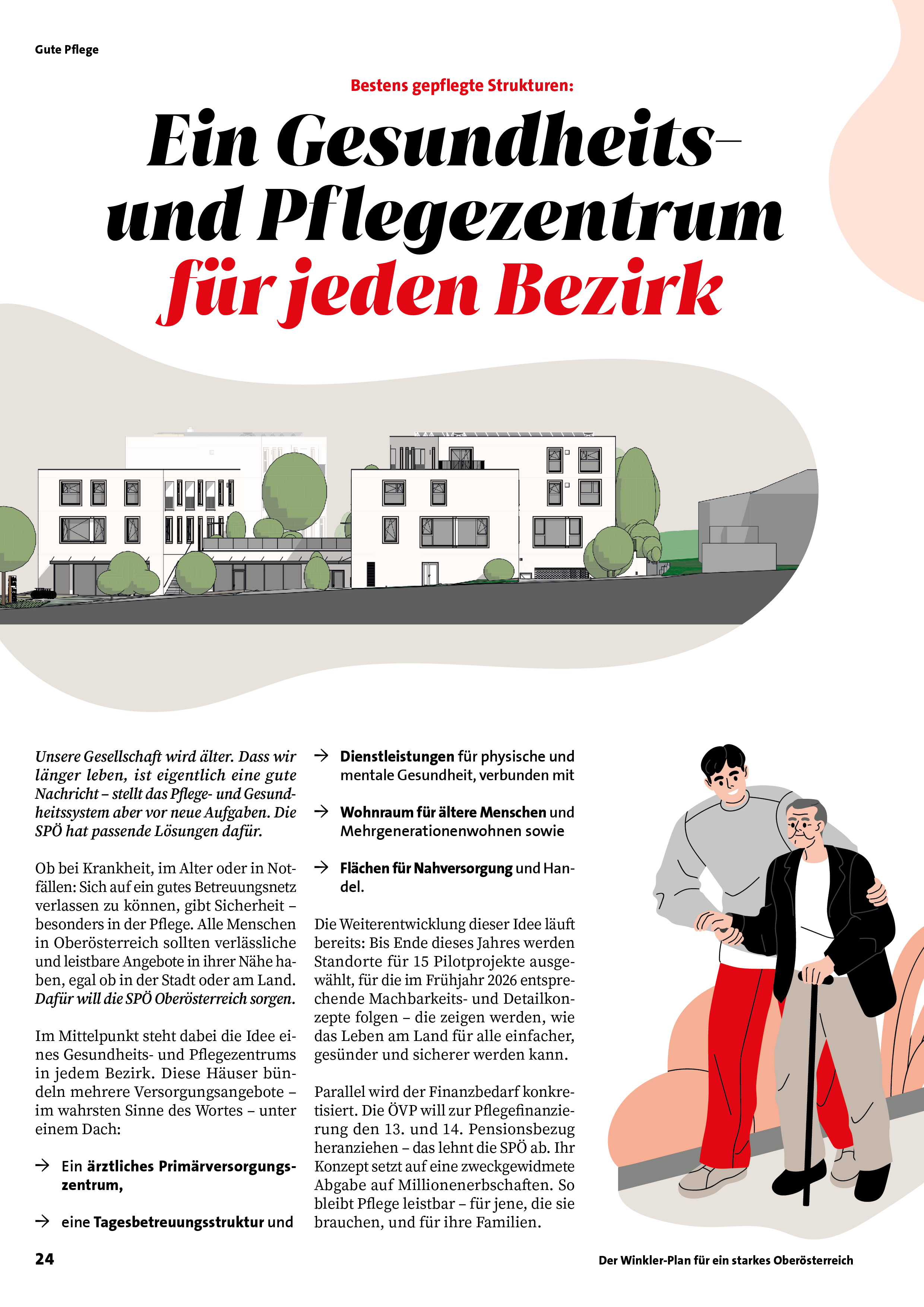 Gute Pflege

Bestens gepflegte Strukturen:

Ein Gesundheits- und Pflegezentrum für jeden Bezirk

Unsere Gesellschaft wird älter. Dass wir länger leben, ist eigentlich eine gute Nachricht – stellt das Pflege- und Gesundheitssystem aber vor neue Aufgaben. Die SPÖ hat passende Lösungen dafür.

Ob bei Krankheit, im Alter oder in Notfällen: Sich auf ein gutes Betreuungsnetz verlassen zu können, gibt Sicherheit – besonders in der Pflege. Alle Menschen in Oberösterreich sollten verlässliche und leistbare Angebote in ihrer Nähe haben, egal ob in der Stadt oder am Land. Dafür will die SPÖ Oberösterreich sorgen.

Im Mittelpunkt steht dabei die Idee eines Gesundheits- und Pflegezentrums in jedem Bezirk. Diese Häuser bündeln mehrere Versorgungsangebote – im wahrsten Sinne des Wortes – unter einem Dach:

→ Ein ärztliches Primärversorgungszentrum,

→ eine Tagesbetreuungsstruktur und

→ Dienstleistungen für physische und mentale Gesundheit, verbunden mit

→ Wohnraum für ältere Menschen und Mehrgenerationenwohnen sowie

→ Flächen für Nahversorgung und Handel.

Die Weiterentwicklung dieser Idee läuft bereits: Bis Ende dieses Jahres werden Standorte für 15 Pilotprojekte ausgewählt, für die im Frühjahr 2026 entsprechende Machbarkeits- und Detailkonzepte folgen – die zeigen werden, wie das Leben am Land für alle einfacher, gesünder und sicherer werden kann.

Parallel wird der Finanzbedarf konkretisiert. Die ÖVP will zur Pflegefinanzierung den 13. und 14. Pensionsbezug heranziehen – das lehnt die SPÖ ab. Ihr Konzept setzt auf eine zweckgewidmete Abgabe auf Millionenerbschaften. So bleibt Pflege leistbar – für jene, die sie brauchen, und für ihre Familien.

24

Der Winkler-Plan für ein starkes Oberösterreich